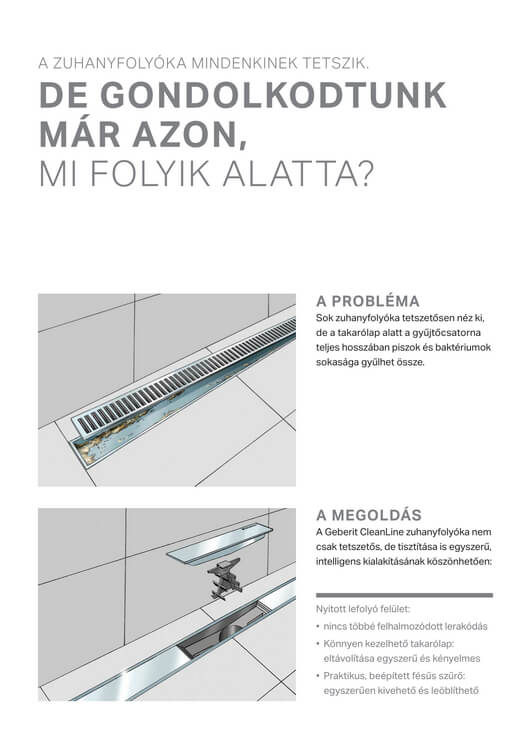 A ZUHANYFOLYÓKA MINDENKINEK TETSZIK.
DE GONDOLKODTUNK MÁR AZON,
MI FOLYIK ALATTA?

A PROBLÉMA
Sok zuhanyfolyóka tetszetősen néz ki, de a takarólap alatt a gyűjtőcsatorna teljes hosszában piszok és baktériumok sokasága gyűlhet össze.

A MEGOLDÁS
A Geberit CleanLine zuhanyfolyóka nem csak tetszetős, de tisztítása is egyszerű, intelligens kialakításának köszönhetően:

Nyitott lefolyó felület:
• nincs többé felhalmozódott lerakódás
• Könnyen kezelhető takarólap: eltávolítása egyszerű és kényelmes
• Praktikus, beépített fésűs szűrő: egyszerűen kivehető és leöblíthető